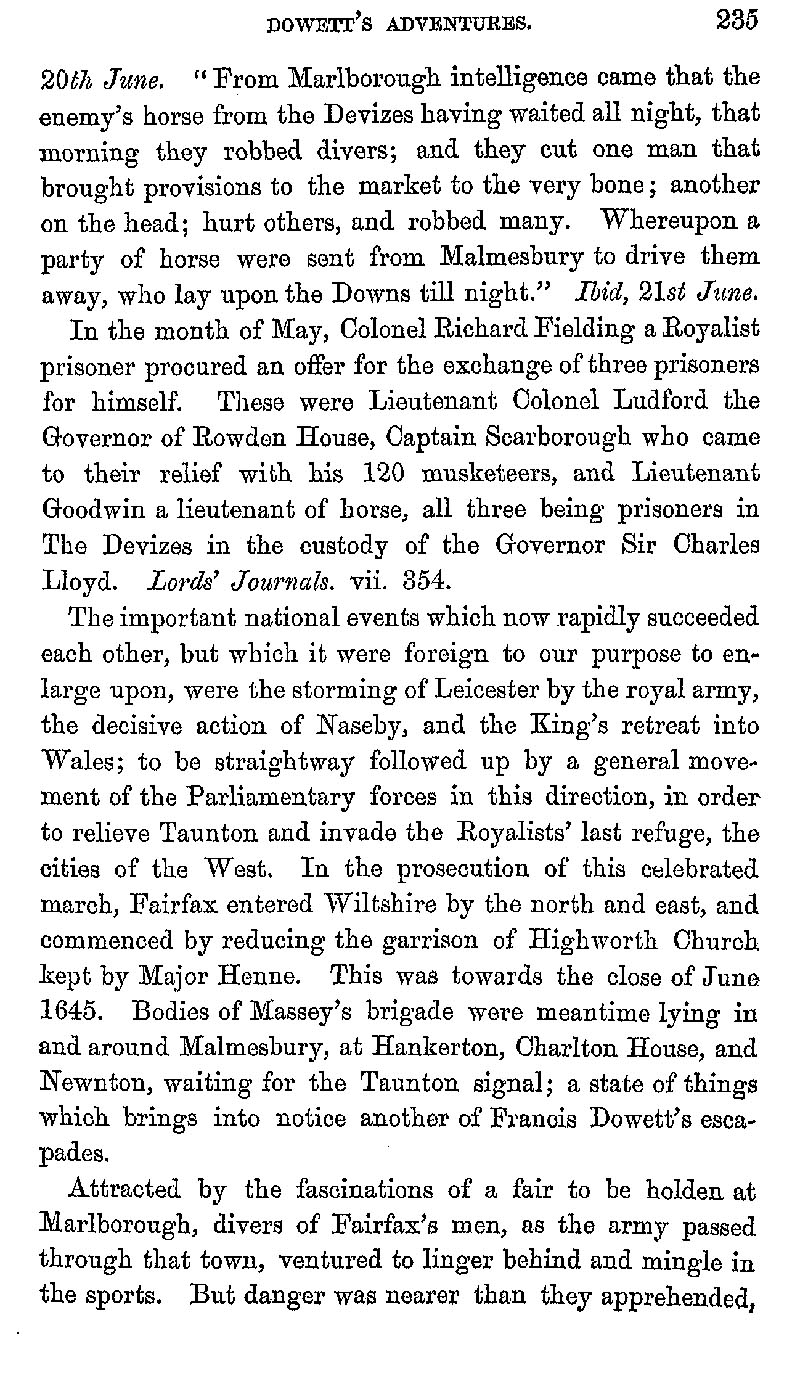 DOWETT'S ADVENTURES. 235

20th June. "From Marlborough intelligence came that the enemy's horse from the Devizes having waited all night, that morning they robbed divers; and they cut one man that brought provisions to the market to the very bone; another on the head; hurt others, and robbed many. Whereupon a party of horse were sent from Malmesbury to drive them away, who lay upon the Downs till night." Ibid, 21st June.

In the month of May, Colonel Richard Fielding a Royalist prisoner procured an offer for the exchange of three prisoners for himself. These were Lieutenant Colonel Ludford the Governor of Rowden House, Captain Scarborough who came to their relief with his 120 musketeers, and Lieutenant Goodwin a lieutenant of horse, all three being prisoners in The Devizes in the custody of the Governor Sir Charles Lloyd. Lords' Journals. vii. 354.

The important national events which now rapidly succeeded each other, but which it were foreign to our purpose to enlarge upon, were the storming of Leicester by the royal army, the decisive action of Naseby, and the King's retreat into Wales; to be straightway followed up by a general movement of the Parliamentary forces in this direction, in order to relieve Taunton and invade the Royalists' last refuge, the cities of the West. In the prosecution of this celebrated march, Fairfax entered Wiltshire by the north and east, and commenced by reducing the garrison of Highworth Church kept by Major Henne. This was towards the close of June 1645. Bodies of Massey's brigade were meantime lying in and around Malmesbury, at Hankerton, Charlton House, and Newnton, waiting for the Taunton signal; a state of things which brings into notice another of Francis Dowett's escapades.

Attracted by the fascinations of a fair to be holden at Marlborough, divers of Fairfax's men, as the army passed through that town, ventured to linger behind and mingle in the sports. But danger was nearer than they apprehended,